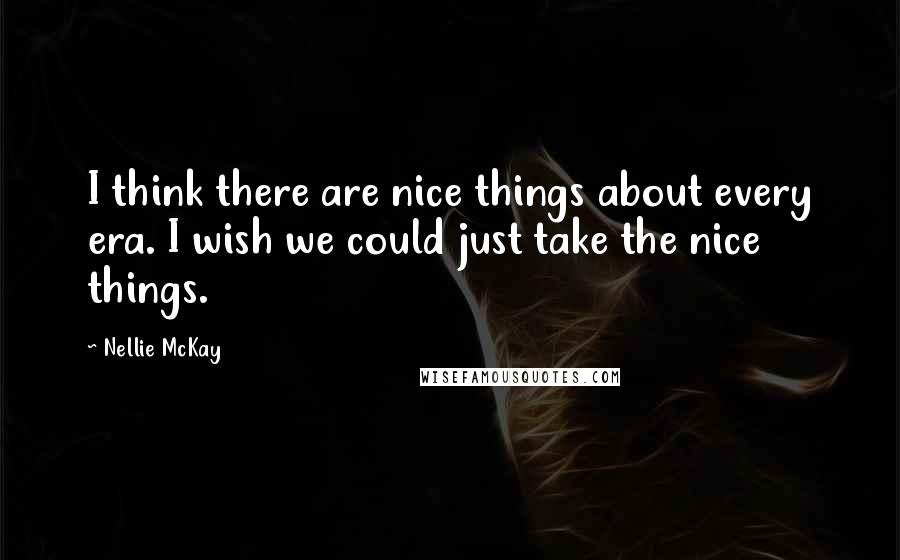 I think there are nice things about every era. I wish we could just take the nice things.

~ Nellie McKay

WISEFAMOUSQUOTES.COM